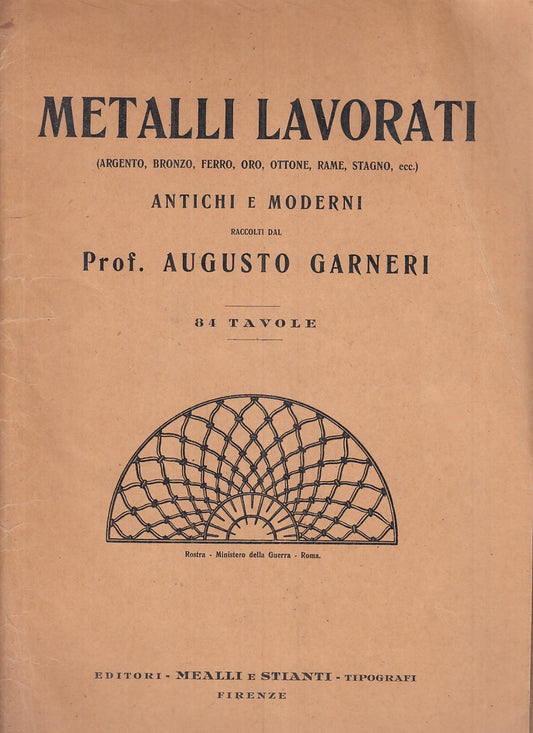 METALLI LAVORATI

(ARGENTO, BRONZO, FERRO, ORO, OTTONE, RAME, STAGNO, ecc.)

ANTICHI E MODERNI

RACCOLTI DAL

Prof. AUGUSTO GARNERI

84 TAVOLE

Rostra - Ministero della Guerra - Roma.

EDITORI - MEALLI E STIANTI - TIPOGRAFI

FIRENZE